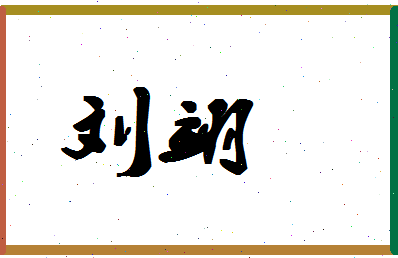 刘翊